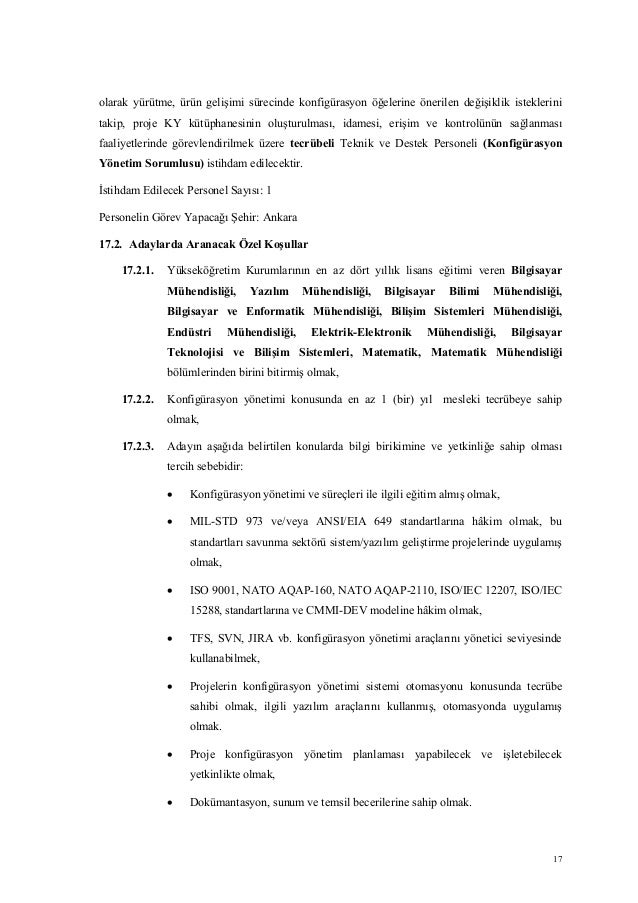 olarak yürütme, ürün gelişimi sürecinde konfigürasyon öğelerine önerilen değişiklik isteklerini takip, proje KY kütüphanesinin oluşturulması, idamesi, erişim ve kontrolünün sağlanması faaliyetlerinde görevlendirilmek üzere tecrübeli Teknik ve Destek Personeli (Konfigürasyon Yönetim Sorumlusu) istihdam edilecektir.

İstihdam Edilecek Personel Sayısı: 1

Personelin Görev Yapacağı Şehir: Ankara

17.2. Adaylarda Aranacak Özel Koşullar

17.2.1. Yükseköğretim Kurumlarının en az dört yıllık lisans eğitimi veren Bilgisayar Mühendisliği, Yazılım Mühendisliği, Bilgisayar Bilimi Mühendisliği, Bilgisayar ve Enformatik Mühendisliği, Bilişim Sistemleri Mühendisliği, Endüstri Mühendisliği, Elektrik-Elektronik Mühendisliği, Bilgisayar Teknolojisi ve Bilişim Sistemleri, Matematik, Matematik Mühendisliği bölümlerinden birini bitirmiş olmak,

17.2.2. Konfigürasyon yönetimi konusunda en az 1 (bir) yıl mesleki tecrübeye sahip olmak,

17.2.3. Adayın aşağıda belirtilen konularda bilgi birikimine ve yetkinliğe sahip olması tercih sebebidir:

• Konfigürasyon yönetimi ve süreçleri ile ilgili eğitim almış olmak,

• MIL-STD 973 ve/veya ANSI/EIA 649 standartlarına hâkim olmak, bu standartları savunma sektörü sistem/yazılım geliştirme projelerinde uygulamış olmak,

• ISO 9001, NATO AQAP-160, NATO AQAP-2110, ISO/IEC 12207, ISO/IEC 15288, standartlarına ve CMMI-DEV modeline hâkim olmak,

• TFS, SVN, JIRA vb. konfigürasyon yönetimi araçlarını yönetici seviyesinde kullanabilmek,

• Projelerin konfigürasyon yönetimi sistemi otomasyonu konusunda tecrübe sahibi olmak, ilgili yazılım araçlarını kullanmış, otomasyonda uygulamış olmak.

• Proje konfigürasyon yönetim planlaması yapabilecek ve işletebilecek yetkinlikte olmak,

• Dokümantasyon, sunum ve temsil becerilerine sahip olmak.

17